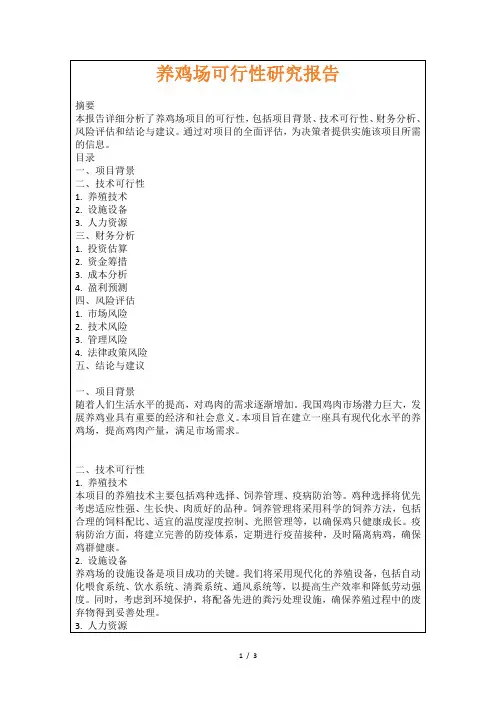 养鸡场可行性研究报告

摘要
本报告详细分析了养鸡场项目的可行性，包括项目背景、技术可行性、财务分析、风险评估和结论与建议。通过对项目的全面评估，为决策者提供实施该项目所需的信息。
目录
一、项目背景
二、技术可行性
1. 养殖技术
2. 设施设备
3. 人力资源
三、财务分析
1. 投资估算
2. 资金筹措
3. 成本分析
4. 盈利预测
四、风险评估
1. 市场风险
2. 技术风险
3. 管理风险
4. 法律政策风险
五、结论与建议

一、项目背景
随着人们生活水平的提高，对鸡肉的需求逐渐增加。我国鸡肉市场潜力巨大，发展养鸡业具有重要的经济和社会意义。本项目旨在建立一座具有现代化水平的养鸡场，提高鸡肉产量，满足市场需求。

二、技术可行性
1. 养殖技术
本项目的养殖技术主要包括鸡种选择、饲养管理、疫病防治等。鸡种选择将优先考虑适应性强、生长快、肉质好的品种。饲养管理将采用科学的饲养方法，包括合理的饲料配比、适宜的温度湿度控制、光照管理等，以确保鸡只健康成长。疫病防治方面，将建立完善的防疫体系，定期进行疫苗接种，及时隔离病鸡，确保鸡群健康。
2. 设施设备
养鸡场的设施设备是项目成功的关键。我们将采用现代化的养殖设备，包括自动化喂食系统、饮水系统、清粪系统、通风系统等，以提高生产效率和降低劳动强度。同时，考虑到环境保护，将配备先进的粪污处理设施，确保养殖过程中的废弃物得到妥善处理。
3. 人力资源

1 / 3